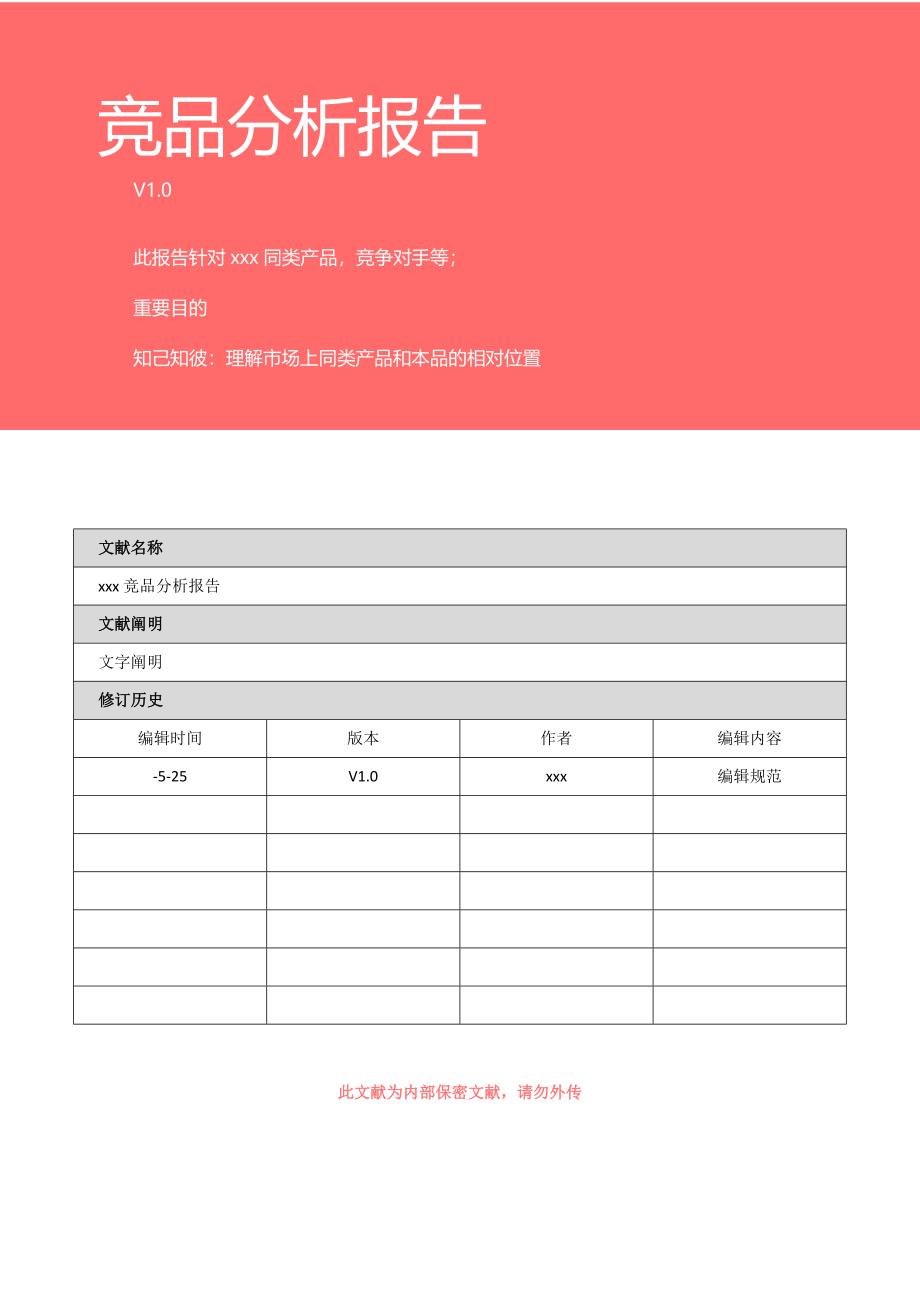 竞品分析报告

V1.0

此报告针对 xxx 同类产品，竞争对手等；

重要目的

知己知彼：理解市场上同类产品和本品的相对位置

| 文献名称 | | | |
|---|---|---|---|
| xxx 竞品分析报告 | | | |
| 文献阐明 | | | |
| 文字阐明 | | | |
| 修订历史 | | | |
| 编辑时间 | 版本 | 作者 | 编辑内容 |
| -5-25 | V1.0 | xxx | 编辑规范 |
| | | | |
| | | | |
| | | | |
| | | | |
| | | | |
| | | | |

此文献为内部保密文献，请勿外传